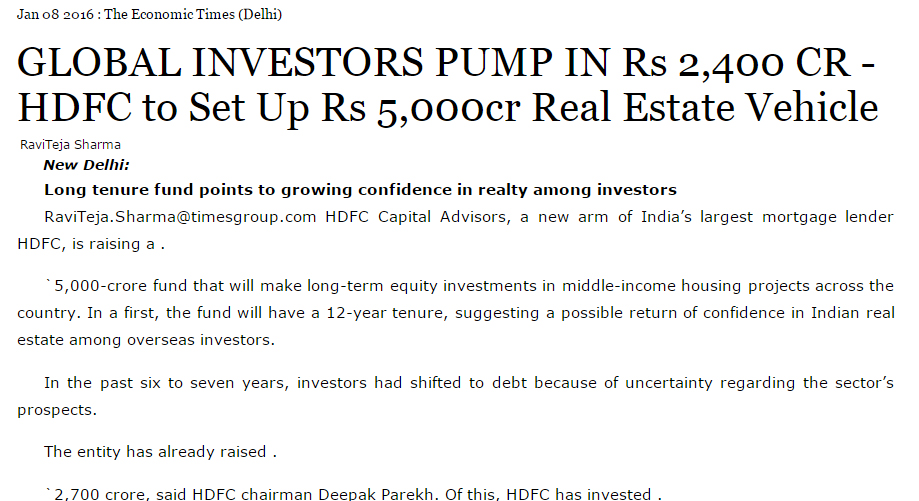 Jan 08 2016 : The Economic Times (Delhi)

GLOBAL INVESTORS PUMP IN Rs 2,400 CR - HDFC to Set Up Rs 5,000cr Real Estate Vehicle

RaviTeja Sharma

New Delhi:

Long tenure fund points to growing confidence in realty among investors

RaviTeja.Sharma@timesgroup.com HDFC Capital Advisors, a new arm of India's largest mortgage lender HDFC, is raising a .

`5,000-crore fund that will make long-term equity investments in middle-income housing projects across the country. In a first, the fund will have a 12-year tenure, suggesting a possible return of confidence in Indian real estate among overseas investors.

In the past six to seven years, investors had shifted to debt because of uncertainty regarding the sector's prospects.

The entity has already raised .

`2,700 crore, said HDFC chairman Deepak Parekh. Of this, HDFC has invested .